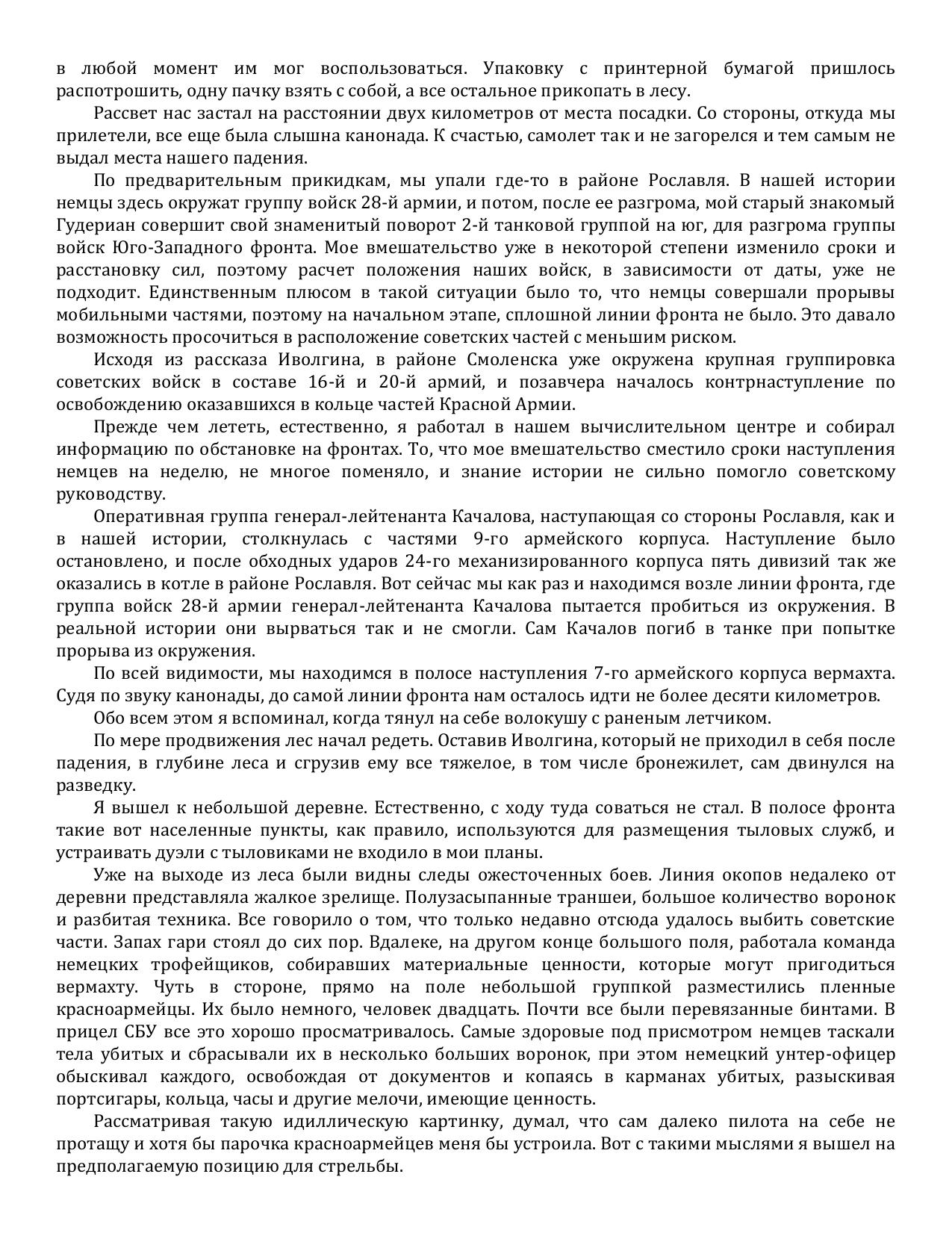 в любой момент им мог воспользоваться. Упаковку с принтерной бумагой пришлось распотрошить, одну пачку взять с собой, а все остальное прикопать в лесу.

Рассвет нас застал на расстоянии двух километров от места посадки. Со стороны, откуда мы прилетели, все еще была слышна канонада. К счастью, самолет так и не загорелся и тем самым не выдал места нашего падения.

По предварительным прикидкам, мы упали где-то в районе Рославля. В нашей истории немцы здесь окружат группу войск 28-й армии, и потом, после ее разгрома, мой старый знакомый Гудериан совершит свой знаменитый поворот 2-й танковой группой на юг, для разгрома группы войск Юго-Западного фронта. Мое вмешательство уже в некоторой степени изменило сроки и расстановку сил, поэтому расчет положения наших войск, в зависимости от даты, уже не подходит. Единственным плюсом в такой ситуации было то, что немцы совершали прорывы мобильными частями, поэтому на начальном этапе, сплошной линии фронта не было. Это давало возможность просочиться в расположение советских частей с меньшим риском.

Исходя из рассказа Иволгина, в районе Смоленска уже окружена крупная группировка советских войск в составе 16-й и 20-й армий, и позавчера началось контрнаступление по освобождению оказавшихся в кольце частей Красной Армии.

Прежде чем лететь, естественно, я работал в нашем вычислительном центре и собирал информацию по обстановке на фронтах. То, что мое вмешательство сместило сроки наступления немцев на неделю, не многое поменяло, и знание истории не сильно помогло советскому руководству.

Оперативная группа генерал-лейтенанта Качалова, наступающая со стороны Рославля, как и в нашей истории, столкнулась с частями 9-го армейского корпуса. Наступление было остановлено, и после обходных ударов 24-го механизированного корпуса пять дивизий так же оказались в котле в районе Рославля. Вот сейчас мы как раз и находимся возле линии фронта, где группа войск 28-й армии генерал-лейтенанта Качалова пытается пробиться из окружения. В реальной истории они вырваться так и не смогли. Сам Качалов погиб в танке при попытке прорыва из окружения.

По всей видимости, мы находимся в полосе наступления 7-го армейского корпуса вермахта. Судя по звуку канонады, до самой линии фронта нам осталось идти не более десяти километров.

Обо всем этом я вспоминал, когда тянул на себе волокушу с раненым летчиком.

По мере продвижения лес начал редеть. Оставив Иволгина, который не приходил в себя после падения, в глубине леса и сгрузив ему все тяжелое, в том числе бронежилет, сам двинулся на разведку.

Я вышел к небольшой деревне. Естественно, с ходу туда соваться не стал. В полосе фронта такие вот населенные пункты, как правило, используются для размещения тыловых служб, и устраивать дуэли с тыловиками не входило в мои планы.

Уже на выходе из леса были видны следы ожесточенных боев. Линия окопов недалеко от деревни представляла жалкое зрелище. Полузасыпанные траншеи, большое количество воронок и разбитая техника. Все говорило о том, что только недавно отсюда удалось выбить советские части. Запах гари стоял до сих пор. Вдалеке, на другом конце большого поля, работала команда немецких трофейщиков, собиравших материальные ценности, которые могут пригодиться вермахту. Чуть в стороне, прямо на поле небольшой группкой разместились пленные красноармейцы. Их было немного, человек двадцать. Почти все были перевязанные бинтами. В прицел СБУ все это хорошо просматривалось. Самые здоровые под присмотром немцев таскали тела убитых и сбрасывали их в несколько больших воронок, при этом немецкий унтер-офицер обыскивал каждого, освобождая от документов и копаясь в карманах убитых, разыскивая портсигары, кольца, часы и другие мелочи, имеющие ценность.

Рассматривая такую идиллическую картинку, думал, что сам далеко пилота на себе не протащу и хотя бы парочка красноармейцев меня бы устроила. Вот с такими мыслями я вышел на предполагаемую позицию для стрельбы.